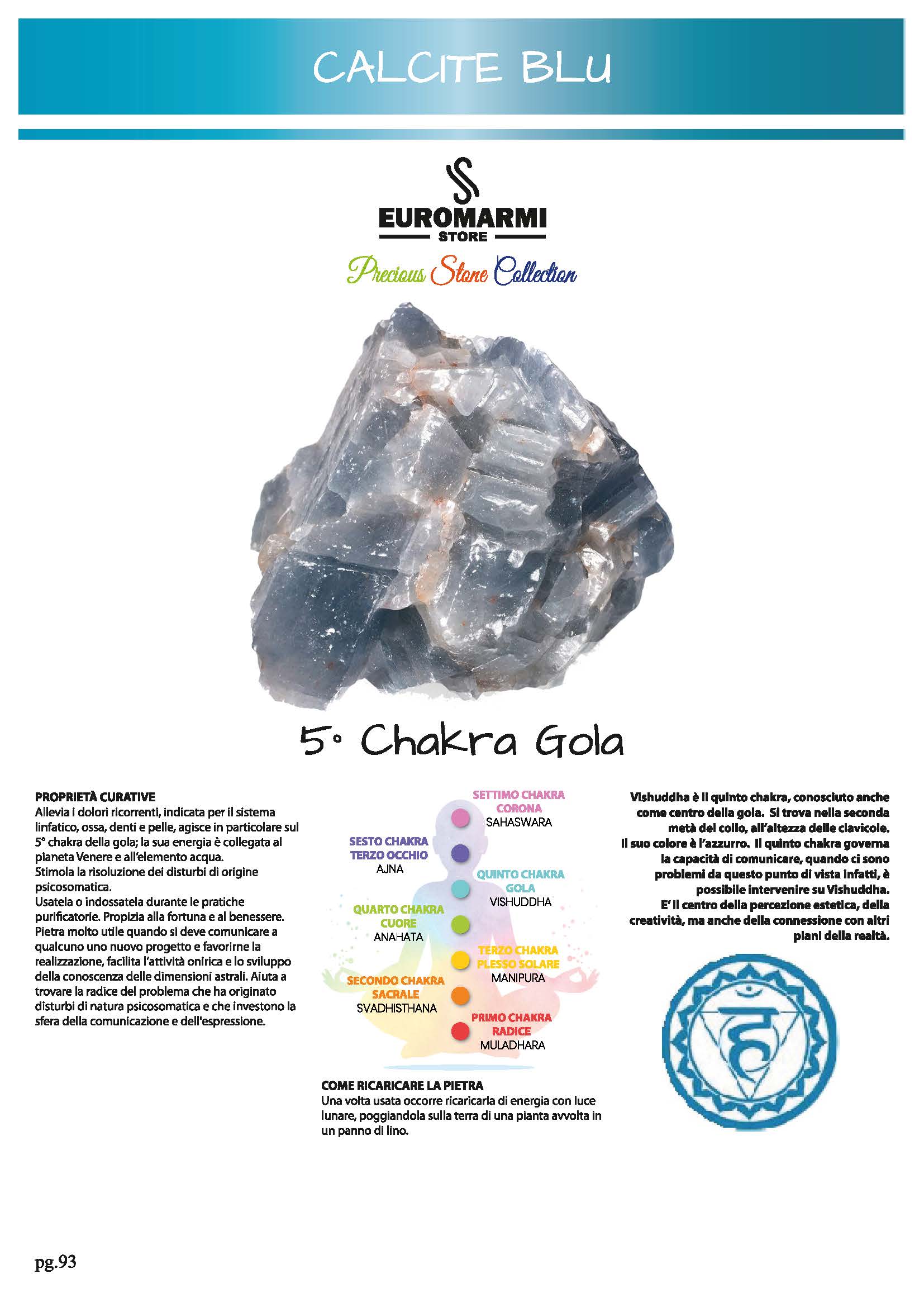 CALCITE BLU

EUROMARMI
STORE
Precious Stone Collection

5° Chakra Gola

PROPRIETÀ CURATIVE
Allevia i dolori ricorrenti, indicata per il sistema linfatico, ossa, denti e pelle, agisce in particolare sul 5° chakra della gola; la sua energia è collegata al pianeta Venere e all'elemento acqua.
Stimola la risoluzione dei disturbi di origine psicosomatica.
Usatela o indossatela durante le pratiche purificatorie. Propizia alla fortuna e al benessere. Pietra molto utile quando si deve comunicare a qualcuno uno nuovo progetto e favorirne la realizzazione, facilita l'attività onirica e lo sviluppo della conoscenza delle dimensioni astrali. Aiuta a trovare la radice del problema che ha originato disturbi di natura psicosomatica e che investono la sfera della comunicazione e dell'espressione.

SETTIMO CHAKRA
CORONA
SAHASWARA
SESTO CHAKRA
TERZO OCCHIO
AJNA
QUINTO CHAKRA
GOLA
VISHUDDHA
QUARTO CHAKRA
CUORE
ANAHATA
TERZO CHAKRA
PLESSO SOLARE
MANIPURA
SECONDO CHAKRA
SACRALE
SVADHISTHANA
PRIMO CHAKRA
RADICE
MULADHARA

COME RICARICARE LA PIETRA
Una volta usata occorre ricaricarla di energia con luce lunare, poggiandola sulla terra di una pianta avvolta in un panno di lino.

Vishuddha è il quinto chakra, conosciuto anche come centro della gola. Si trova nella seconda metà del collo, all'altezza delle clavicole. Il suo colore è l'azzurro. Il quinto chakra governa la capacità di comunicare, quando ci sono problemi da questo punto di vista infatti, è possibile intervenire su Vishuddha. E' il centro della percezione estetica, della creatività, ma anche della connessione con altri piani della realtà.

pg.93